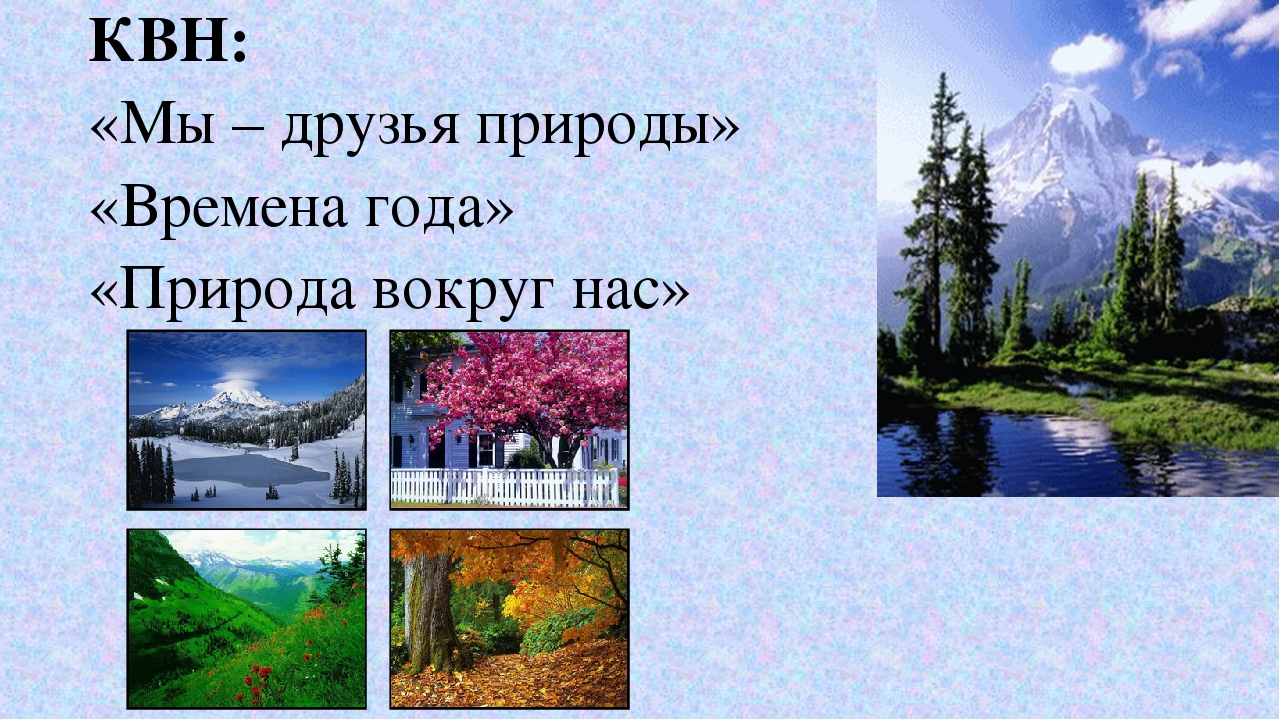 КВН:
«Мы – друзья природы»
«Времена года»
«Природа вокруг нас»